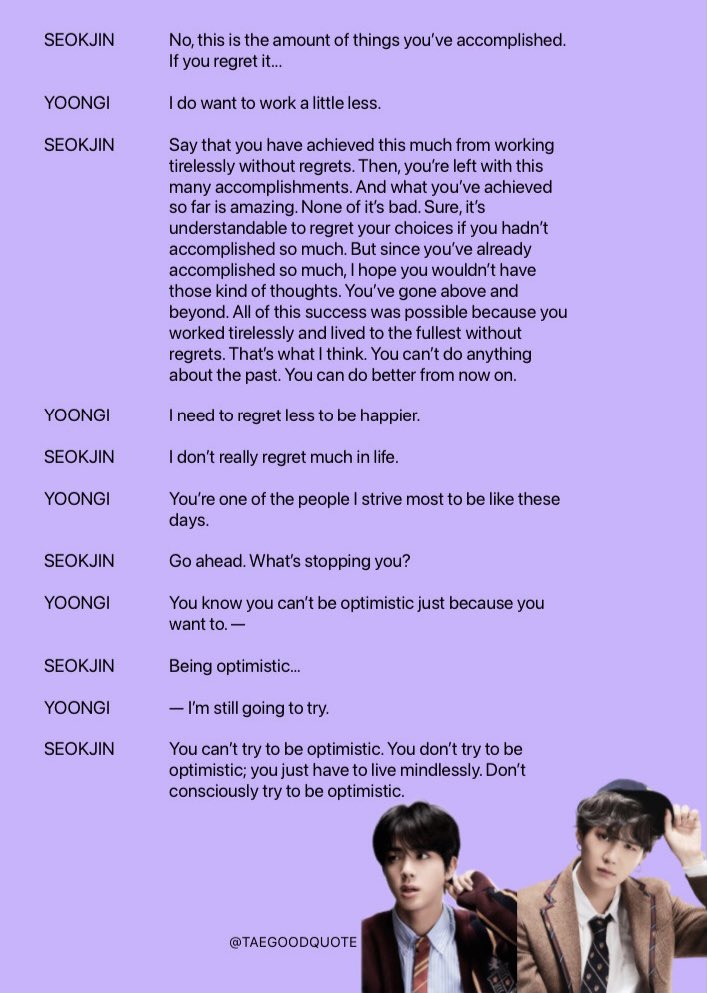 SEOKJIN No, this is the amount of things you've accomplished. If you regret it...

YOONGI I do want to work a little less.

SEOKJIN Say that you have achieved this much from working tirelessly without regrets. Then, you're left with this many accomplishments. And what you've achieved so far is amazing. None of it's bad. Sure, it's understandable to regret your choices if you hadn't accomplished so much. But since you've already accomplished so much, I hope you wouldn't have those kind of thoughts. You've gone above and beyond. All of this success was possible because you worked tirelessly and lived to the fullest without regrets. That's what I think. You can't do anything about the past. You can do better from now on.

YOONGI I need to regret less to be happier.

SEOKJIN I don't really regret much in life.

YOONGI You're one of the people I strive most to be like these days.

SEOKJIN Go ahead. What's stopping you?

YOONGI You know you can't be optimistic just because you want to. —

SEOKJIN Being optimistic...

YOONGI — I'm still going to try.

SEOKJIN You can't try to be optimistic. You don't try to be optimistic; you just have to live mindlessly. Don't consciously try to be optimistic.

@TAEGOODQUOTE